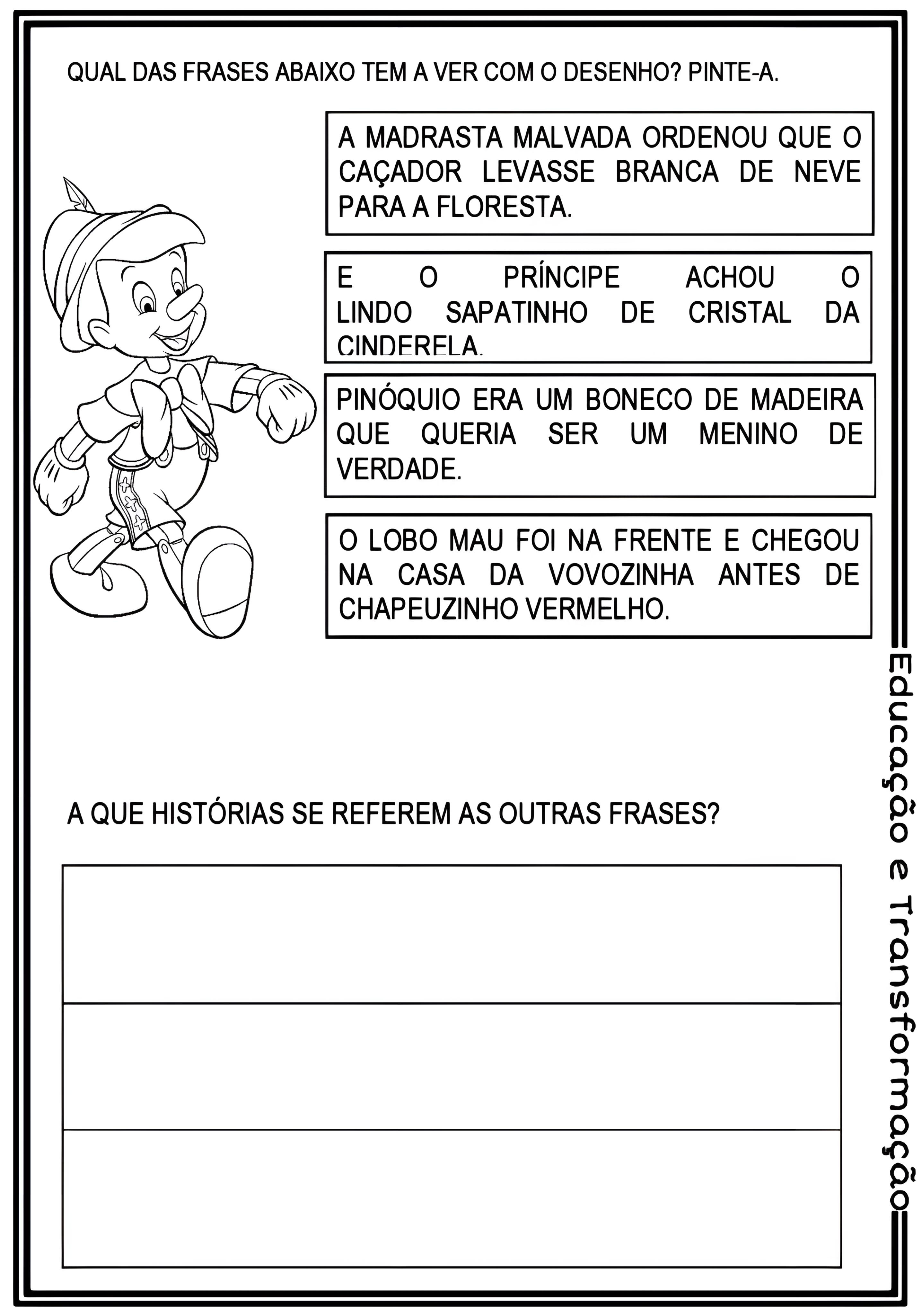 QUAL DAS FRASES ABAIXO TEM A VER COM O DESENHO? PINTE-A.

A MADRASTA MALVADA ORDENOU QUE O CAÇADOR LEVASSE BRANCA DE NEVE PARA A FLORESTA.

E O PRÍNCIPE ACHOU O LINDO SAPATINHO DE CRISTAL DA CINDERELA.

PINÓQUIO ERA UM BONECO DE MADEIRA QUE QUERIA SER UM MENINO DE VERDADE.

O LOBO MAU FOI NA FRENTE E CHEGOU NA CASA DA VOVOZINHA ANTES DE CHAPEUZINHO VERMELHO.

A QUE HISTÓRIAS SE REFEREM AS OUTRAS FRASES?

Educação e Transformação